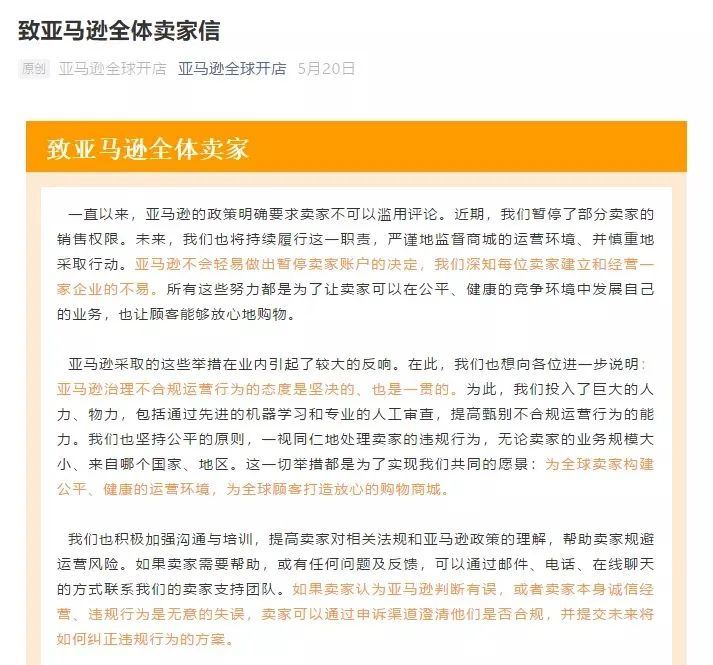 致亚马逊全体卖家信

原创 亚马逊全球开店 亚马逊全球开店 5月20日

致亚马逊全体卖家

一直以来，亚马逊的政策明确要求卖家不可以滥用评论。近期，我们暂停了部分卖家的销售权限。未来，我们也将持续履行这一职责，严谨地监督商城的运营环境、并慎重地采取行动。亚马逊不会轻易做出暂停卖家账户的决定，我们深知每位卖家建立和经营一家企业的不易。所有这些努力都是为了让卖家可以在公平、健康的竞争环境中发展自己的业务，也让顾客能够放心地购物。

亚马逊采取的这些举措在业内引起了较大的反响。在此，我们也想向各位进一步说明：亚马逊治理不合规运营行为的态度是坚决的、也是一贯的。为此，我们投入了巨大的人力、物力，包括通过先进的机器学习和专业的人工审查，提高甄别不合规运营行为的能力。我们也坚持公平的原则，一视同仁地处理卖家的违规行为，无论卖家的业务规模大小、来自哪个国家、地区。这一切举措都是为了实现我们共同的愿景：为全球卖家构建公平、健康的运营环境，为全球顾客打造放心的购物商城。

我们也积极加强沟通与培训，提高卖家对相关法规和亚马逊政策的理解，帮助卖家规避运营风险。如果卖家需要帮助，或有任何问题及反馈，可以通过邮件、电话、在线聊天的方式联系我们的卖家支持团队。如果卖家认为亚马逊判断有误，或者卖家本身诚信经营、违规行为是无意的失误，卖家可以通过申诉渠道澄清他们是否合规，并提交未来将如何纠正违规行为的方案。